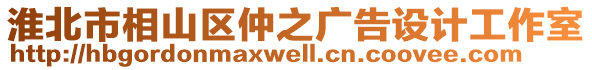 淮北市相山区仲之广告设计工作室
http://hbgordonmaxwell.cn.coovee.com